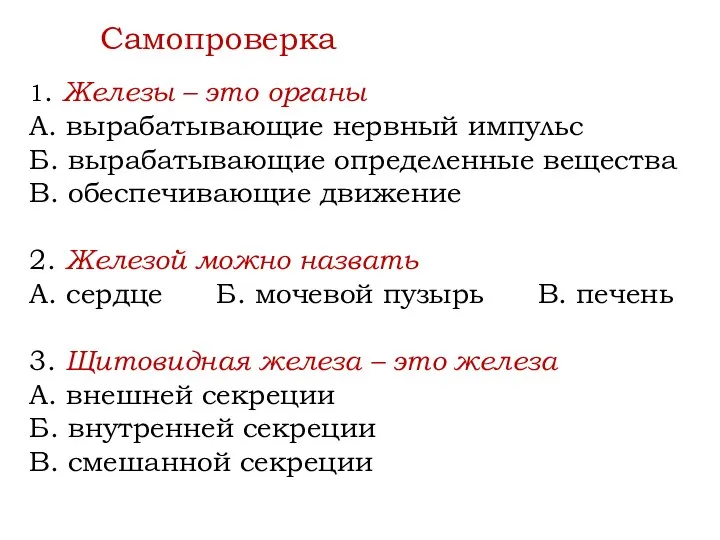 Самопроверка

1. Железы – это органы
А. вырабатывающие нервный импульс
Б. вырабатывающие определенные вещества
В. обеспечивающие движение

2. Железой можно назвать
А. сердце Б. мочевой пузырь В. печень

3. Щитовидная железа – это железа
А. внешней секреции
Б. внутренней секреции
В. смешанной секреции